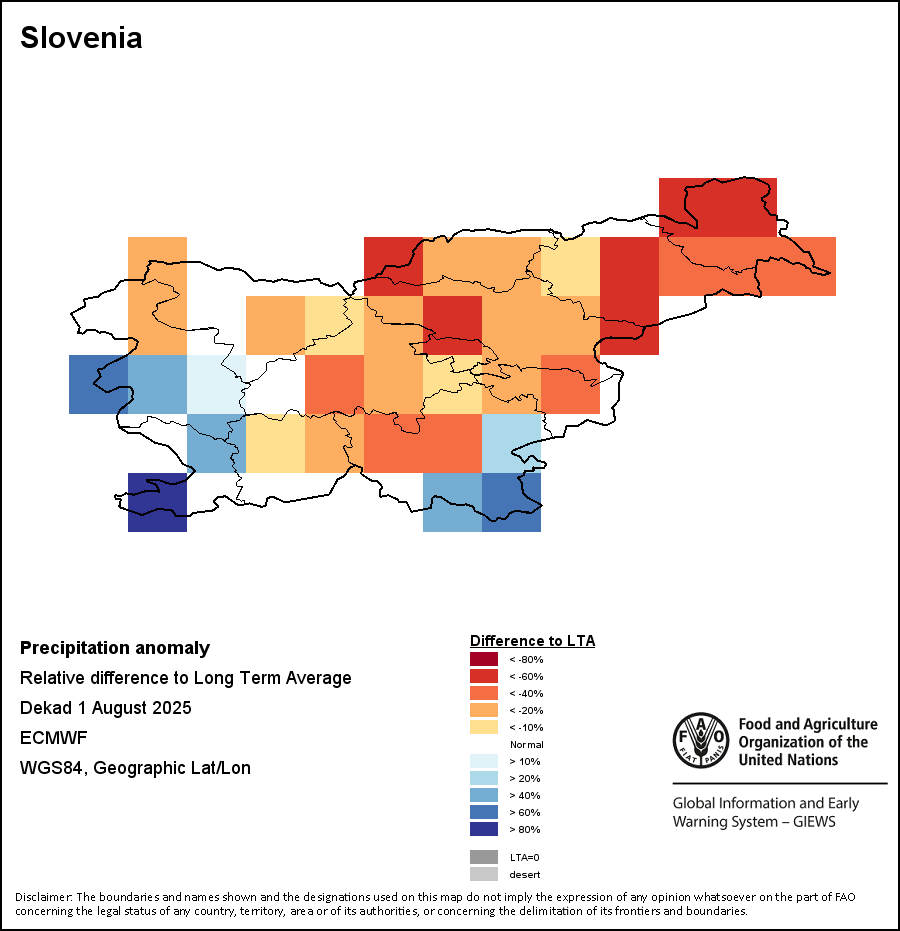 Slovenia

Precipitation anomaly

Relative difference to Long Term Average

Dekad 1 August 2025

ECMWF

WGS84, Geographic Lat/Lon

Difference to LTA

< -80%

< -60%

< -40%

< -20%

< -10%

Normal

> 10%

> 20%

> 40%

> 60%

> 80%

LTA=0

desert

FAO FIAT PANIS

Food and Agriculture Organization of the United Nations

Global Information and Early Warning System – GIEWS

Disclaimer: The boundaries and names shown and the designations used on this map do not imply the expression of any opinion whatsoever on the part of FAO concerning the legal status of any country, territory, area or of its authorities, or concerning the delimitation of its frontiers and boundaries.